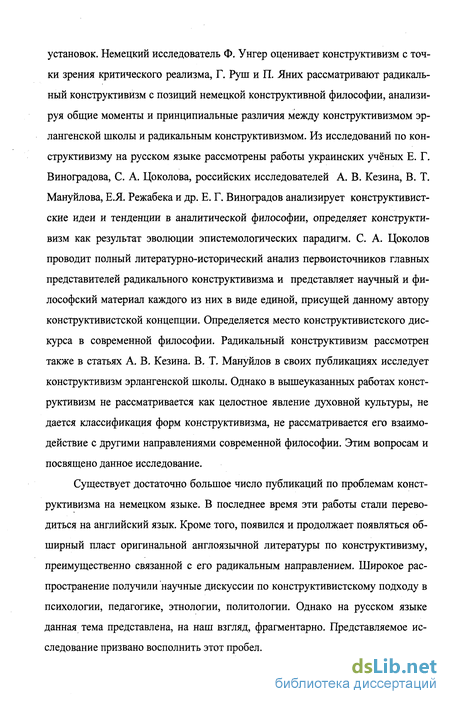 установок. Немецкий исследователь Ф. Унгер оценивает конструктивизм с точки зрения критического реализма, Г. Руш и П. Яних рассматривают радикальный конструктивизм с позиций немецкой конструктивной философии, анализируя общие моменты и принципиальные различия между конструктивизмом эрлангенской школы и радикальным конструктивизмом. Из исследований по конструктивизму на русском языке рассмотрены работы украинских учёных Е. Г. Виноградова, С. А. Цоколова, российских исследователей А. В. Кезина, В. Т. Мануйлова, Е.Я. Режабека и др. Е. Г. Виноградов анализирует конструктивистские идеи и тенденции в аналитической философии, определяет конструктивизм как результат эволюции эпистемологических парадигм. С. А. Цоколов проводит полный литературно-исторический анализ первоисточников главных представителей радикального конструктивизма и представляет научный и философский материал каждого из них в виде единой, присущей данному автору конструктивистской концепции. Определяется место конструктивистского дискурса в современной философии. Радикальный конструктивизм рассмотрен также в статьях А. В. Кезина. В. Т. Мануйлов в своих публикациях исследует конструктивизм эрлангенской школы. Однако в вышеуказанных работах конструктивизм не рассматривается как целостное явление духовной культуры, не дается классификация форм конструктивизма, не рассматривается его взаимодействие с другими направлениями современной философии. Этим вопросам и посвящено данное исследование.

Существует достаточно большое число публикаций по проблемам конструктивизма на немецком языке. В последнее время эти работы стали переводиться на английский язык. Кроме того, появился и продолжает появляться обширный пласт оригинальной англоязычной литературы по конструктивизму, преимущественно связанной с его радикальным направлением. Широкое распространение получили научные дискуссии по конструктивистскому подходу в психологии, педагогике, этнологии, политологии. Однако на русском языке данная тема представлена, на наш взгляд, фрагментарно. Представляемое исследование призвано восполнить этот пробел.

dsLib.net
библиотека диссертаций